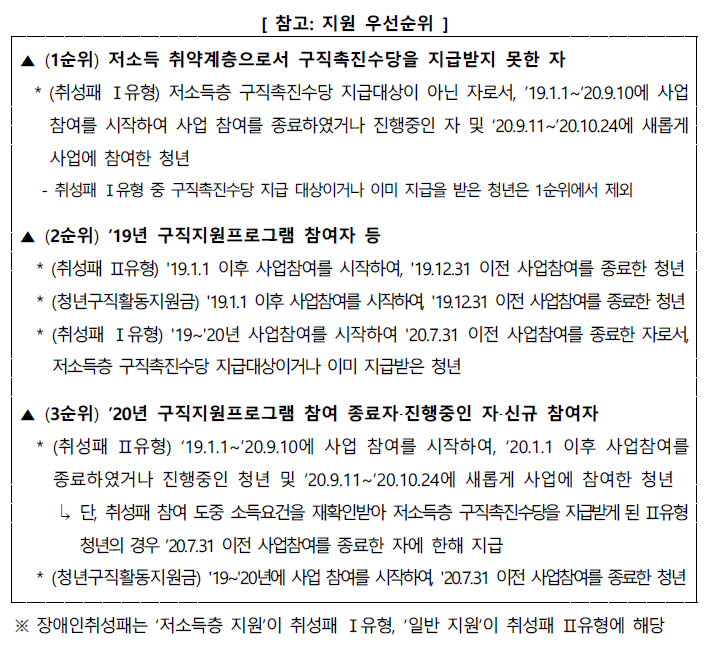 [ 참고: 지원 우선순위 ]

▲ (1순위) 저소득 취약계층으로서 구직촉진수당을 지급받지 못한 자

* (취성패 Ⅰ유형) 저소득층 구직촉진수당 지급대상이 아닌 자로서, '19.1.1~'20.9.10에 사업 참여를 시작하여 사업 참여를 종료하였거나 진행중인 자 및 '20.9.11~'20.10.24에 새롭게 사업에 참여한 청년

- 취성패 Ⅰ유형 중 구직촉진수당 지급 대상이거나 이미 지급을 받은 청년은 1순위에서 제외

▲ (2순위) '19년 구직지원프로그램 참여자 등

* (취성패 Ⅱ유형) '19.1.1 이후 사업참여를 시작하여, '19.12.31 이전 사업참여를 종료한 청년

* (청년구직활동지원금) '19.1.1 이후 사업참여를 시작하여, '19.12.31 이전 사업참여를 종료한 청년

* (취성패 Ⅰ유형) '19~'20년 사업참여를 시작하여 '20.7.31 이전 사업참여를 종료한 자로서, 저소득층 구직촉진수당 지급대상이거나 이미 지급받은 청년

▲ (3순위) '20년 구직지원프로그램 참여 종료자·진행중인 자·신규 참여자

* (취성패 Ⅱ유형) '19.1.1~'20.9.10에 사업 참여를 시작하여, '20.1.1 이후 사업참여를 종료하였거나 진행중인 청년 및 '20.9.11~'20.10.24에 새롭게 사업에 참여한 청년

↳ 단, 취성패 참여 도중 소득요건을 재확인받아 저소득층 구직촉진수당을 지급받게 된 Ⅱ유형 청년의 경우 '20.7.31 이전 사업참여를 종료한 자에 한해 지급

* (청년구직활동지원금) '19~'20년에 사업 참여를 시작하여, '20.7.31 이전 사업참여를 종료한 청년

※ 장애인취성패는 '저소득층 지원'이 취성패 Ⅰ유형, '일반 지원'이 취성패 Ⅱ유형에 해당